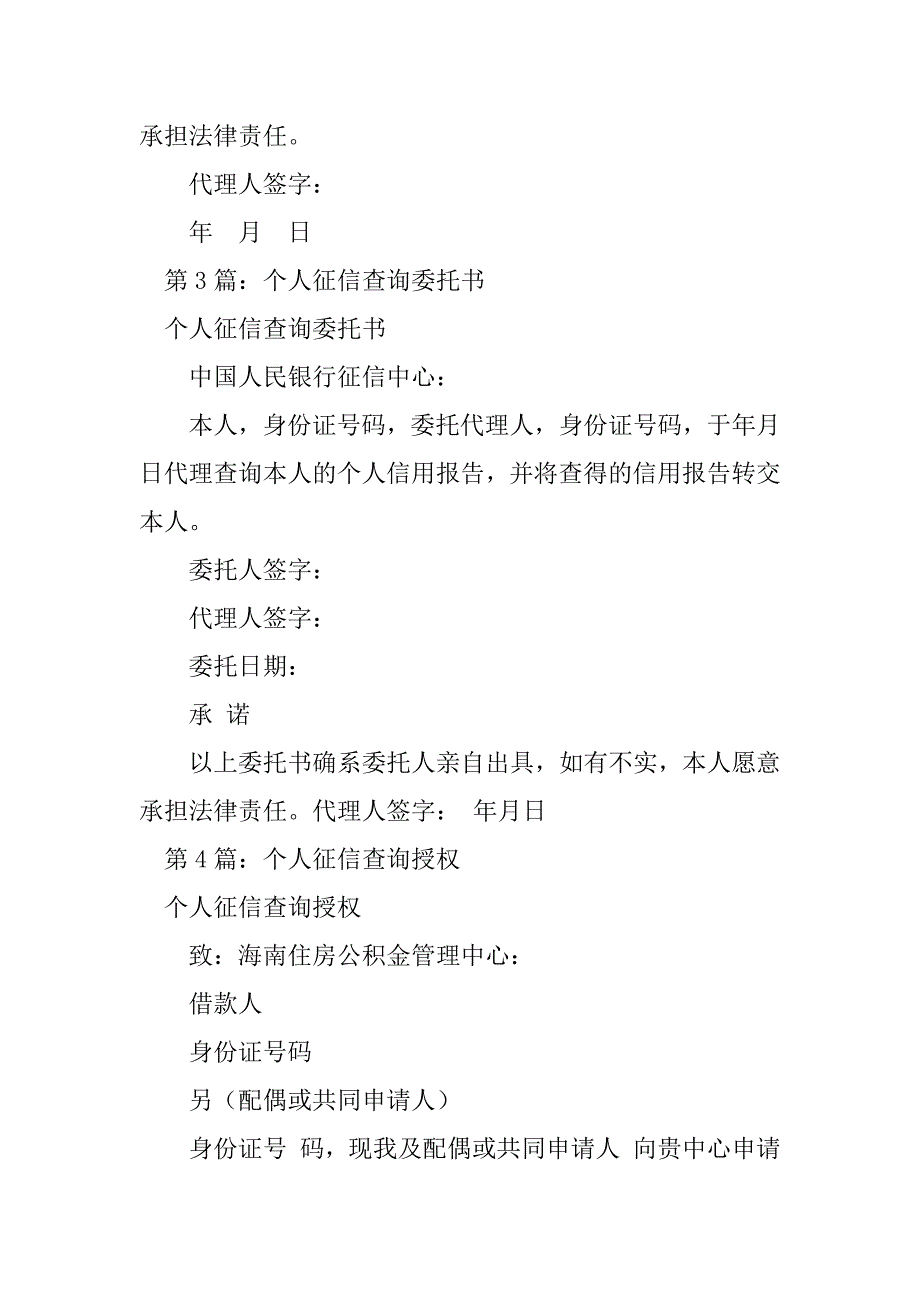 承担法律责任。

代理人签字：

年　月　日

第 3 篇：个人征信查询委托书

个人征信查询委托书

中国人民银行征信中心：

本人，身份证号码，委托代理人，身份证号码，于年月日代理查询本人的个人信用报告，并将查得的信用报告转交本人。

委托人签字：

代理人签字：

委托日期：

承 诺

以上委托书确系委托人亲自出具，如有不实，本人愿意承担法律责任。代理人签字：　年月日

第 4 篇：个人征信查询授权

个人征信查询授权

致：海南住房公积金管理中心：

借款人

身份证号码

另（配偶或共同申请人）

身份证号 码，现我及配偶或共同申请人 向贵中心申请